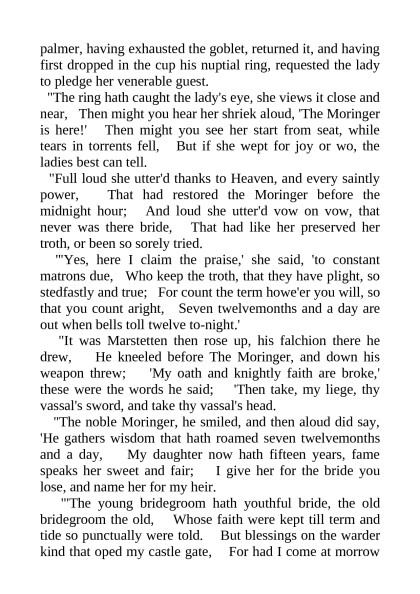 palmer, having exhausted the goblet, returned it, and having first dropped in the cup his nuptial ring, requested the lady to pledge her venerable guest.

"The ring hath caught the lady's eye, she views it close and near, Then might you hear her shriek aloud, 'The Moringer is here!' Then might you see her start from seat, while tears in torrents fell, But if she wept for joy or wo, the ladies best can tell.

"Full loud she utter'd thanks to Heaven, and every saintly power, That had restored the Moringer before the midnight hour; And loud she utter'd vow on vow, that never was there bride, That had like her preserved her troth, or been so sorely tried.

"'Yes, here I claim the praise,' she said, 'to constant matrons due, Who keep the troth, that they have plight, so stedfastly and true; For count the term howe'er you will, so that you count aright, Seven twelvemonths and a day are out when bells toll twelve to-night.'

"It was Marstetten then rose up, his falchion there he drew, He kneeled before The Moringer, and down his weapon threw; 'My oath and knightly faith are broke,' these were the words he said; 'Then take, my liege, thy vassal's sword, and take thy vassal's head.

"The noble Moringer, he smiled, and then aloud did say, 'He gathers wisdom that hath roamed seven twelvemonths and a day, My daughter now hath fifteen years, fame speaks her sweet and fair; I give her for the bride you lose, and name her for my heir.

"'The young bridegroom hath youthful bride, the old bridegroom the old, Whose faith were kept till term and tide so punctually were told. But blessings on the warder kind that oped my castle gate, For had I come at morrow